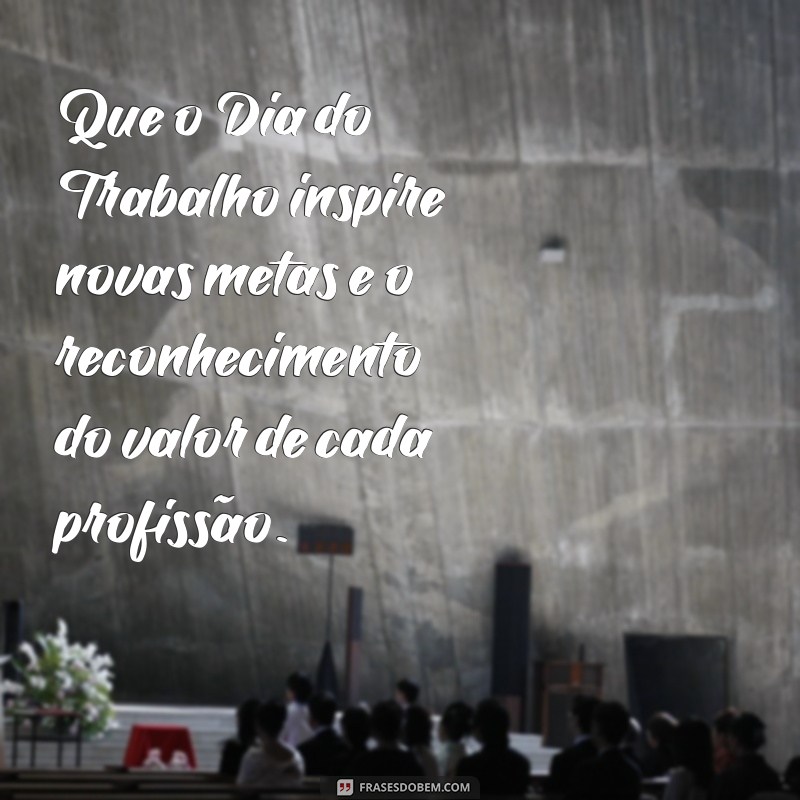 Que o Dia do Trabalho inspire novas metas e o reconhecimento do valor de cada profissão.

FRASESDOBEM.COM